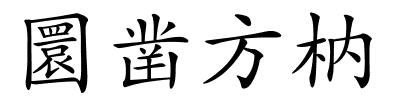 圜凿方枘